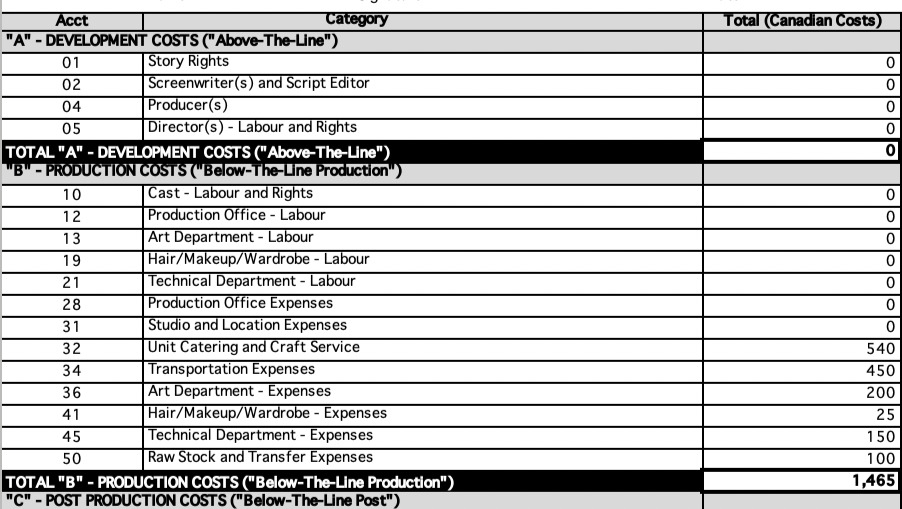 | Acct | Category | Total (Canadian Costs) |
|---|---|---|
| "A" - DEVELOPMENT COSTS ("Above-The-Line") | | |
| 01 | Story Rights | 0 |
| 02 | Screenwriter(s) and Script Editor | 0 |
| 04 | Producer(s) | 0 |
| 05 | Director(s) - Labour and Rights | 0 |
| TOTAL "A" - DEVELOPMENT COSTS ("Above-The-Line") | | 0 |
| "B" - PRODUCTION COSTS ("Below-The-Line Production") | | |
| 10 | Cast - Labour and Rights | 0 |
| 12 | Production Office - Labour | 0 |
| 13 | Art Department - Labour | 0 |
| 19 | Hair/Makeup/Wardrobe - Labour | 0 |
| 21 | Technical Department - Labour | 0 |
| 28 | Production Office Expenses | 0 |
| 31 | Studio and Location Expenses | 0 |
| 32 | Unit Catering and Craft Service | 540 |
| 34 | Transportation Expenses | 450 |
| 36 | Art Department - Expenses | 200 |
| 41 | Hair/Makeup/Wardrobe - Expenses | 25 |
| 45 | Technical Department - Expenses | 150 |
| 50 | Raw Stock and Transfer Expenses | 100 |
| TOTAL "B" - PRODUCTION COSTS ("Below-The-Line Production") | | 1,465 |
| "C" - POST PRODUCTION COSTS ("Below-The-Line Post") | | |